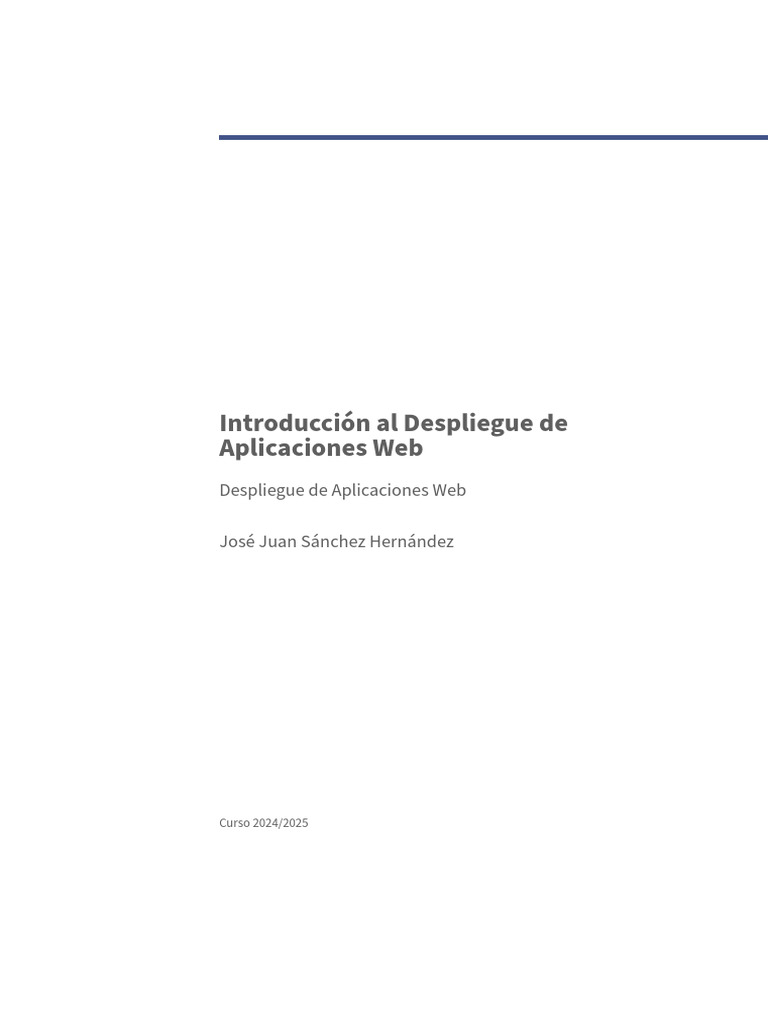 Introducción al Despliegue de Aplicaciones Web

Despliegue de Aplicaciones Web

José Juan Sánchez Hernández

Curso 2024/2025